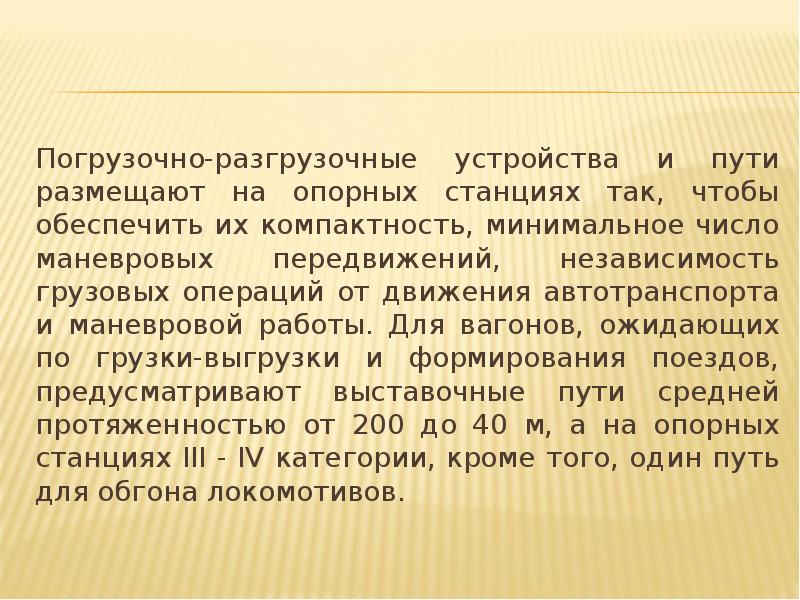 Погрузочно-разгрузочные устройства и пути размещают на опорных станциях так, чтобы обеспечить их компактность, минимальное число маневровых передвижений, независимость грузовых операций от движения автотранспорта и маневровой работы. Для вагонов, ожидающих по грузки-выгрузки и формирования поездов, предусматривают выставочные пути средней протяженностью от 200 до 40 м, а на опорных станциях III - IV категории, кроме того, один путь для обгона локомотивов.